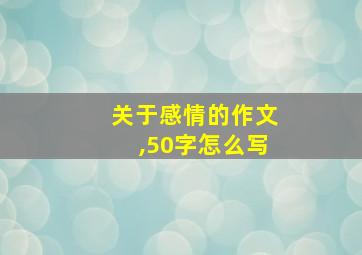 关于感情的作文,50字怎么写